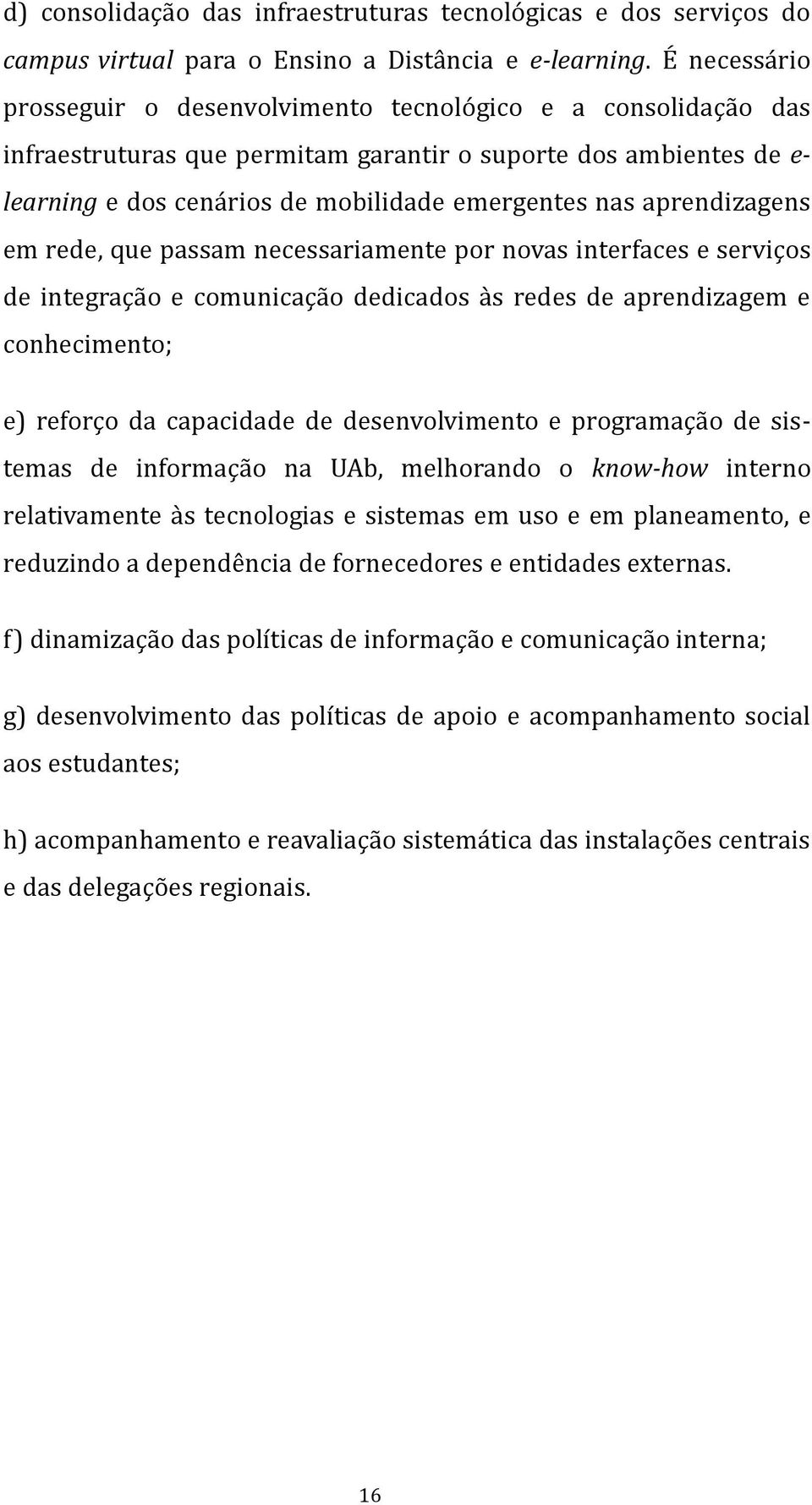 d) consolidação das infraestruturas tecnológicas e dos serviços do campus virtual para o Ensino a Distância e e-learning. É necessário prosseguir o desenvolvimento tecnológico e a consolidação das infraestruturas que permitam garantir o suporte dos ambientes de e-learning e dos cenários de mobilidade emergentes nas aprendizagens em rede, que passam necessariamente por novas interfaces e serviços de integração e comunicação dedicados às redes de aprendizagem e conhecimento;

e) reforço da capacidade de desenvolvimento e programação de sistemas de informação na UAb, melhorando o know-how interno relativamente às tecnologias e sistemas em uso e em planeamento, e reduzindo a dependência de fornecedores e entidades externas.

f) dinamização das políticas de informação e comunicação interna;

g) desenvolvimento das políticas de apoio e acompanhamento social aos estudantes;

h) acompanhamento e reavaliação sistemática das instalações centrais e das delegações regionais.

16